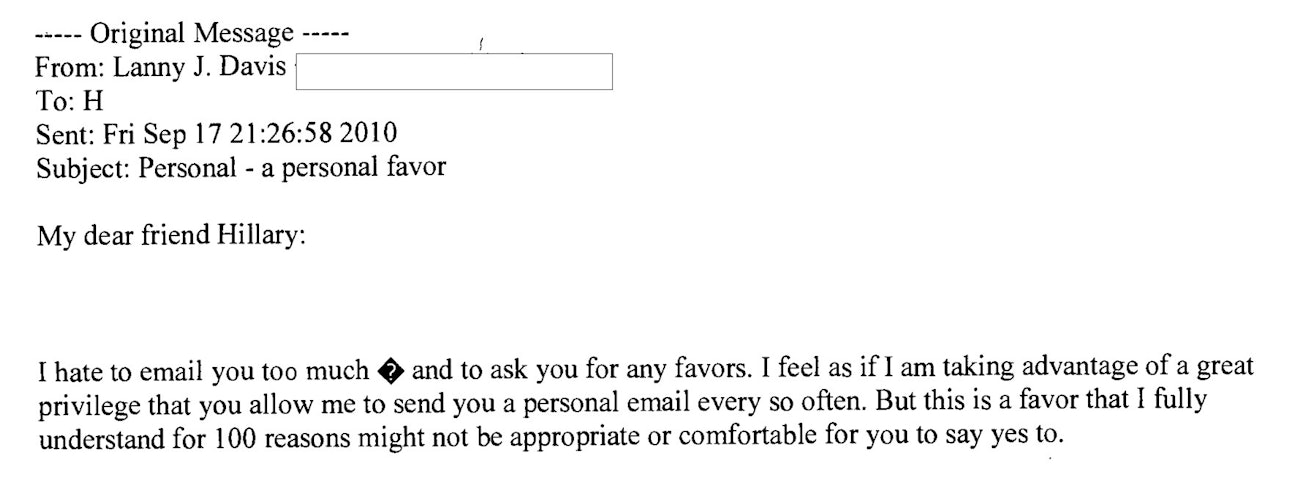 ----- Original Message -----
From: Lanny J. Davis
To: H
Sent: Fri Sep 17 21:26:58 2010
Subject: Personal - a personal favor

My dear friend Hillary:

I hate to email you too much � and to ask you for any favors. I feel as if I am taking advantage of a great privilege that you allow me to send you a personal email every so often. But this is a favor that I fully understand for 100 reasons might not be appropriate or comfortable for you to say yes to.